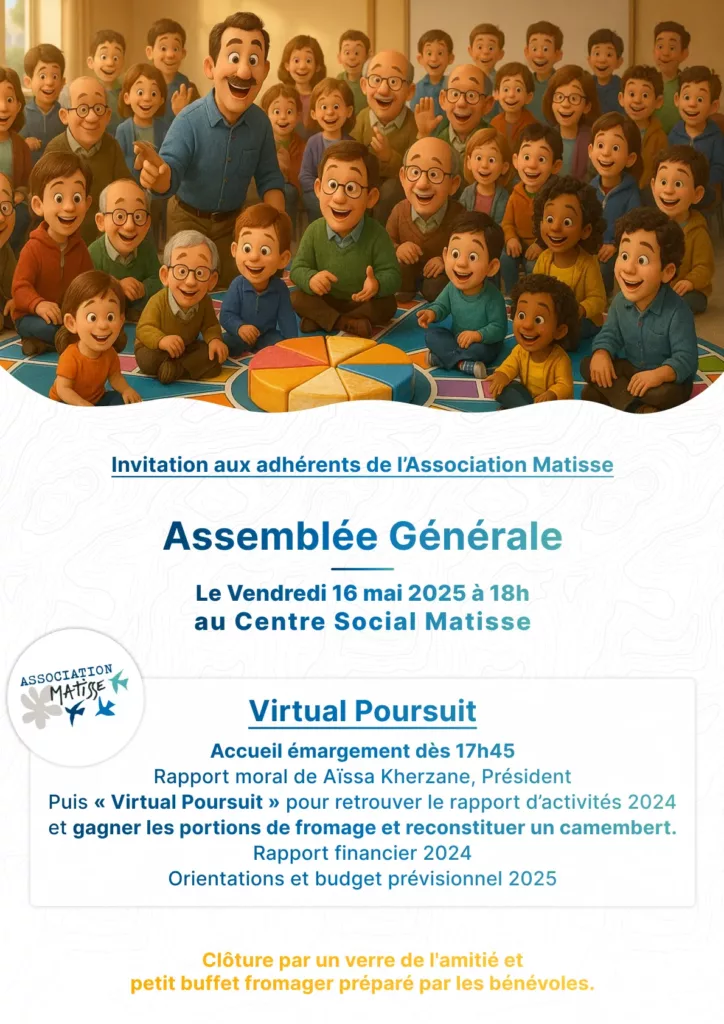 Invitation aux adhérents de l'Association Matisse

Assemblée Générale

Le Vendredi 16 mai 2025 à 18h
au Centre Social Matisse

ASSOCIATION MATISSE

Virtual Poursuit

Accueil émargement dès 17h45
Rapport moral de Aïssa Kherzane, Président
Puis « Virtual Poursuit » pour retrouver le rapport d'activités 2024 et gagner les portions de fromage et reconstituer un camembert.
Rapport financier 2024
Orientations et budget prévisionnel 2025

Clôture par un verre de l'amitié et petit buffet fromager préparé par les bénévoles.